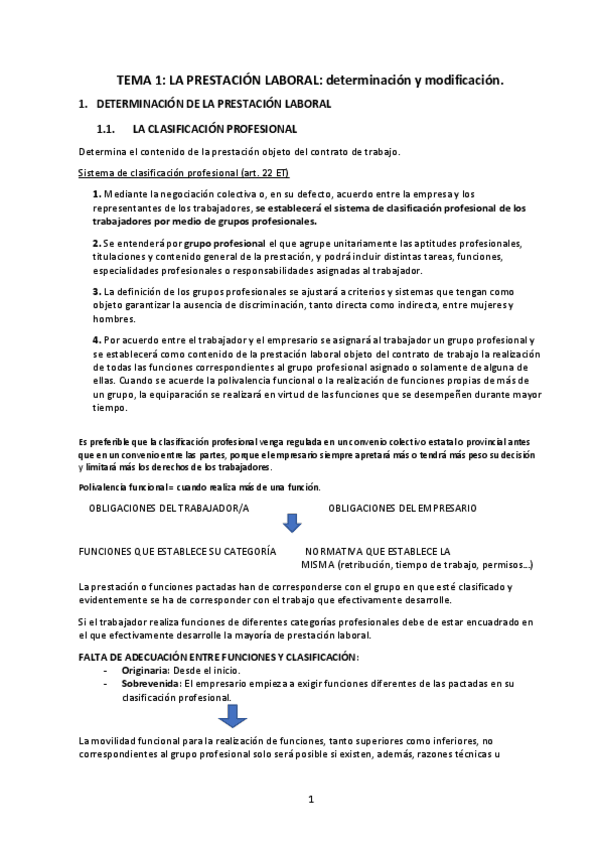 TEMA 1: LA PRESTACIÓN LABORAL: determinación y modificación.

1. DETERMINACIÓN DE LA PRESTACIÓN LABORAL

1.1. LA CLASIFICACIÓN PROFESIONAL

Determina el contenido de la prestación objeto del contrato de trabajo.

Sistema de clasificación profesional (art. 22 ET)

1. Mediante la negociación colectiva o, en su defecto, acuerdo entre la empresa y los representantes de los trabajadores, se establecerá el sistema de clasificación profesional de los trabajadores por medio de grupos profesionales.

2. Se entenderá por grupo profesional el que agrupe unitariamente las aptitudes profesionales, titulaciones y contenido general de la prestación, y podrá incluir distintas tareas, funciones, especialidades profesionales o responsabilidades asignadas al trabajador.

3. La definición de los grupos profesionales se ajustará a criterios y sistemas que tengan como objeto garantizar la ausencia de discriminación, tanto directa como indirecta, entre mujeres y hombres.

4. Por acuerdo entre el trabajador y el empresario se asignará al trabajador un grupo profesional y se establecerá como contenido de la prestación laboral objeto del contrato de trabajo la realización de todas las funciones correspondientes al grupo profesional asignado o solamente de alguna de ellas. Cuando se acuerde la polivalencia funcional o la realización de funciones propias de más de un grupo, la equiparación se realizará en virtud de las funciones que se desempeñen durante mayor tiempo.

Es preferible que la clasificación profesional venga regulada en un convenio colectivo estatal o provincial antes que en un convenio entre las partes, porque el empresario siempre apretará más o tendrá más peso su decisión y limitará más los derechos de los trabajadores.

Polivalencia funcional= cuando realiza más de una función.

OBLIGACIONES DEL TRABAJADOR/A

OBLIGACIONES DEL EMPRESARIO

FUNCIONES QUE ESTABLECE SU CATEGORÍA

NORMATIVA QUE ESTABLECE LA MISMA (retribución, tiempo de trabajo, permisos...)

La prestación o funciones pactadas han de corresponderse con el grupo en que esté clasificado y evidentemente se ha de corresponder con el trabajo que efectivamente desarrolle.

Si el trabajador realiza funciones de diferentes categorías profesionales debe de estar encuadrado en el que efectivamente desarrolle la mayoría de prestación laboral.

FALTA DE ADECUACIÓN ENTRE FUNCIONES Y CLASIFICACIÓN:
- Originaria: Desde el inicio.
- Sobrevenida: El empresario empieza a exigir funciones diferentes de las pactadas en su clasificación profesional.

La movilidad funcional para la realización de funciones, tanto superiores como inferiores, no correspondientes al grupo profesional solo será posible si existen, además, razones técnicas u

1